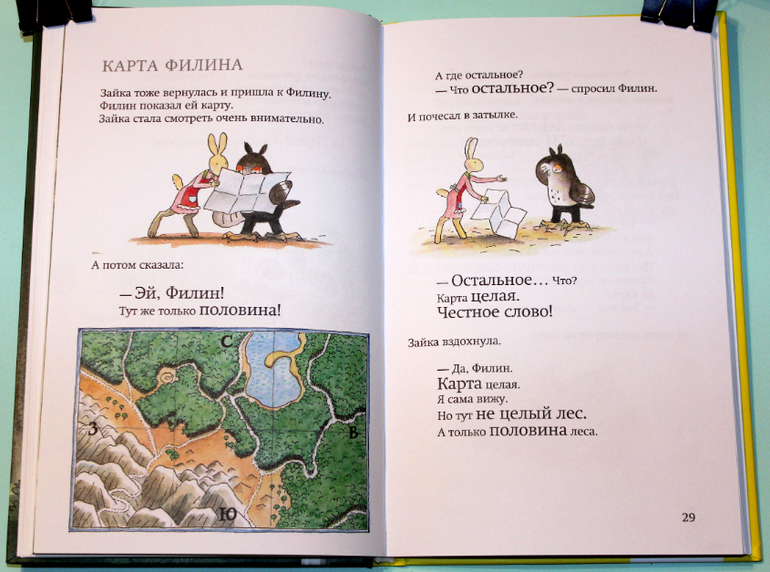 КАРТА ФИЛИНА

Зайка тоже вернулась и пришла к Филину. Филин показал ей карту. Зайка стала смотреть очень внимательно.

А потом сказала:

— Эй, Филин! Тут же только половина!

С
З
В
Ю

А где остальное?
— Что остальное? — спросил Филин.

И почесал в затылке.

— Остальное… Что?
Карта целая.
Честное слово!

Зайка вздохнула.

— Да, Филин.
Карта целая.
Я сама вижу.
Но тут не целый лес.
А только половина леса.

29